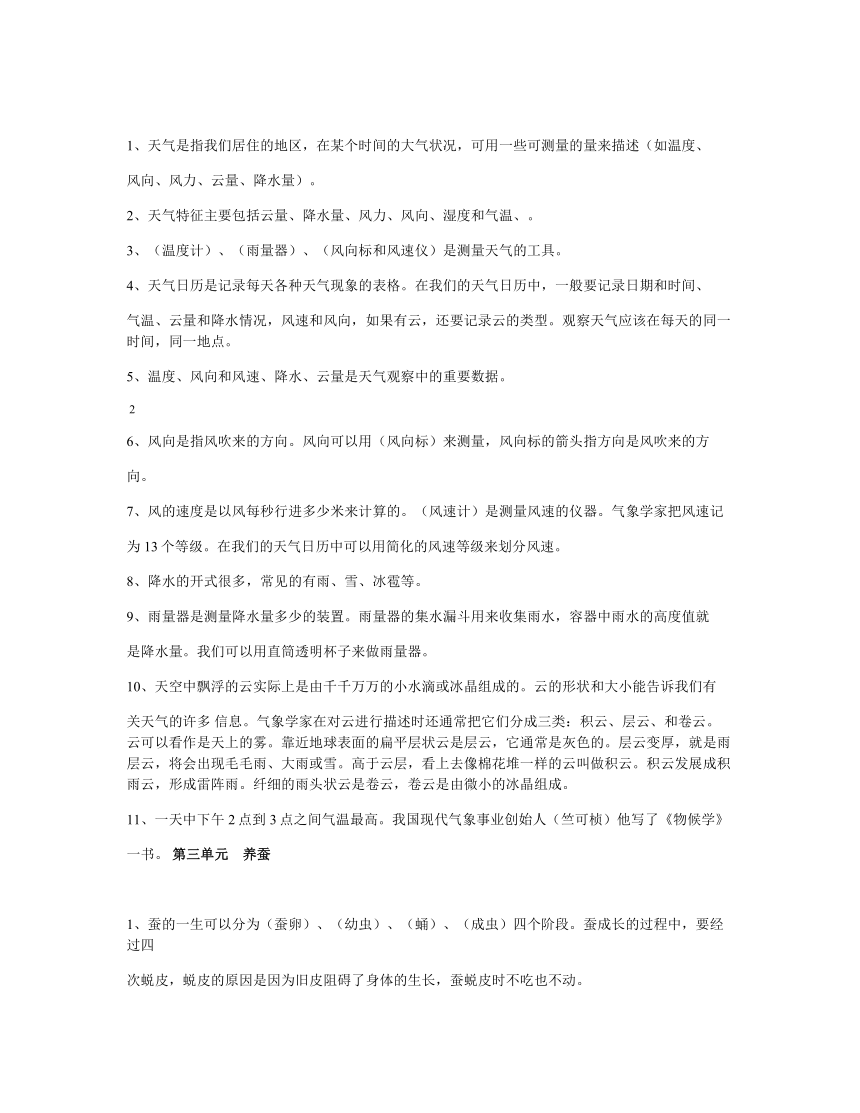 1、天气是指我们居住的地区，在某个时间的大气状况，可用一些可测量的量来描述（如温度、风向、风力、云量、降水量）。

2、天气特征主要包括云量、降水量、风力、风向、湿度和气温、。

3、（温度计）、（雨量器）、（风向标和风速仪）是测量天气的工具。

4、天气日历是记录每天各种天气现象的表格。在我们的天气日历中，一般要记录日期和时间、气温、云量和降水情况，风速和风向，如果有云，还要记录云的类型。观察天气应该在每天的同一时间，同一地点。

5、温度、风向和风速、降水、云量是天气观察中的重要数据。

2

6、风向是指风吹来的方向。风向可以用（风向标）来测量，风向标的箭头指方向是风吹来的方向。

7、风的速度是以风每秒行进多少米来计算的。（风速计）是测量风速的仪器。气象学家把风速记为 13 个等级。在我们的天气日历中可以用简化的风速等级来划分风速。

8、降水的开式很多，常见的有雨、雪、冰雹等。

9、雨量器是测量降水量多少的装置。雨量器的集水漏斗用来收集雨水，容器中雨水的高度值就是降水量。我们可以用直筒透明杯子来做雨量器。

10、天空中飘浮的云实际上是由千千万万的小水滴或冰晶组成的。云的形状和大小能告诉我们有关天气的许多 信息。气象学家在对云进行描述时还通常把它们分成三类：积云、层云、和卷云。云可以看作是天上的雾。靠近地球表面的扁平层状云是层云，它通常是灰色的。层云变厚，就是雨层云，将会出现毛毛雨、大雨或雪。高于云层，看上去像棉花堆一样的云叫做积云。积云发展成积雨云，形成雷阵雨。纤细的雨头状云是卷云，卷云是由微小的冰晶组成。

11、一天中下午 2 点到 3 点之间气温最高。我国现代气象事业创始人（竺可桢）他写了《物候学》一书。 第三单元　养蚕

1、蚕的一生可以分为（蚕卵）、（幼虫）、（蛹）、（成虫）四个阶段。蚕成长的过程中，要经过四

次蜕皮，蜕皮的原因是因为旧皮阻碍了身体的生长，蚕蜕皮时不吃也不动。